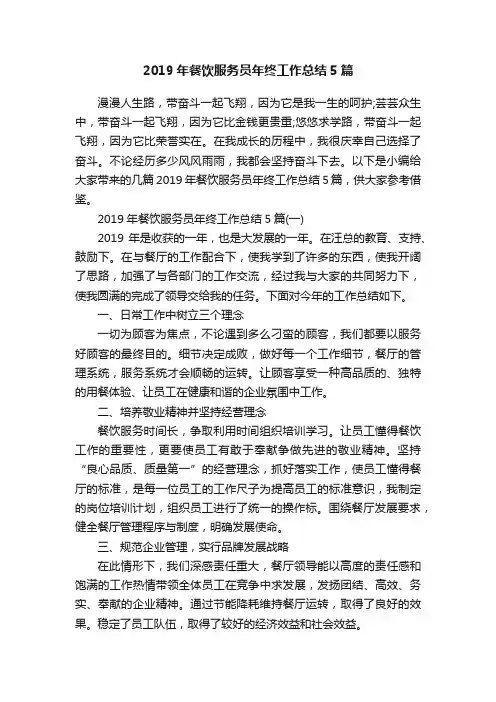 2019 年餐饮服务员年终工作总结 5 篇

漫漫人生路，带奋斗一起飞翔，因为它是我一生的呵护;芸芸众生中，带奋斗一起飞翔，因为它比金钱更贵重;悠悠求学路，带奋斗一起飞翔，因为它比荣誉实在。在我成长的历程中，我很庆幸自己选择了奋斗。不论经历多少风风雨雨，我都会坚持奋斗下去。以下是小编给大家带来的几篇 2019 年餐饮服务员年终工作总结 5 篇，供大家参考借鉴。

2019 年餐饮服务员年终工作总结 5 篇(一)

2019 年是收获的一年，也是大发展的一年。在汪总的教育、支持、鼓励下。在与餐厅的工作配合下，使我学到了许多的东西，使我开阔了思路，加强了与各部门的工作交流，经过我与大家的共同努力下，使我圆满的完成了领导交给我的任务。下面对今年的工作总结如下。

一、日常工作中树立三个理念

一切为顾客为焦点，不论遇到多么刁蛮的顾客，我们都要以服务好顾客的最终目的。细节决定成败，做好每一个工作细节，餐厅的管理系统，服务系统才会顺畅的运转。让顾客享受一种高品质的、独特的用餐体验、让员工在健康和谐的企业氛围中工作。

二、培养敬业精神并坚持经营理念

餐饮服务时间长，争取利用时间组织培训学习。让员工懂得餐饮工作的重要性，更要使员工有敢于奉献争做先进的敬业精神。坚持“良心品质、质量第一”的经营理念，抓好落实工作，使员工懂得餐厅的标准，是每一位员工的工作尺子为提高员工的标准意识，我制定的岗位培训计划，组织员工进行了统一的操作标。围绕餐厅发展要求，健全餐厅管理程序与制度，明确发展使命。

三、规范企业管理，实行品牌发展战略

在此情形下，我们深感责任重大，餐厅领导能以高度的责任感和饱满的工作热情带领全体员工在竞争中求发展，发扬团结、高效、务实、奉献的企业精神。通过节能降耗维持餐厅运转，取得了良好的效果。稳定了员工队伍，取得了较好的经济效益和社会效益。